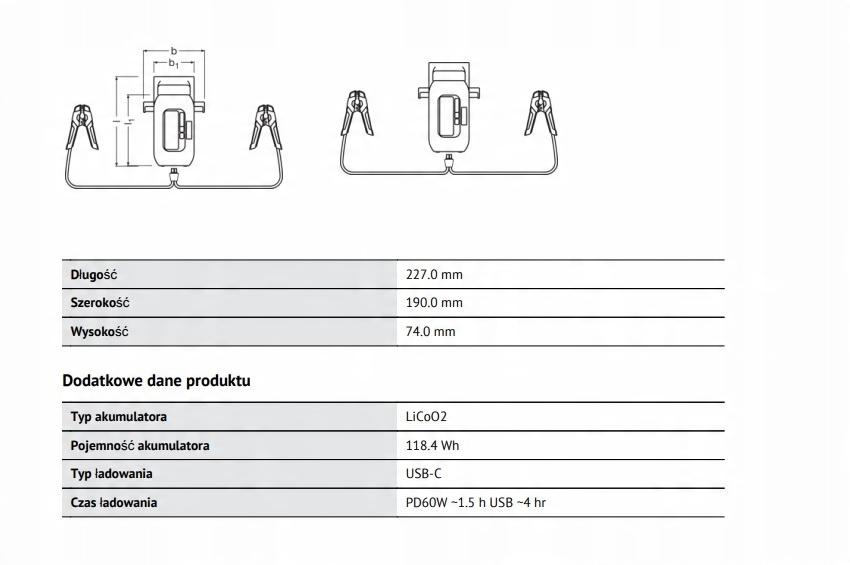 b
$b_1$

| Długość | 227.0 mm |
|---|---|
| Szerokość | 190.0 mm |
| Wysokość | 74.0 mm |

Dodatkowe dane produktu

| Typ akumulatora | LiCoO2 |
|---|---|
| Pojemność akumulatora | 118.4 Wh |
| Typ ładowania | USB-C |
| Czas ładowania | PD60W ~1.5 h USB ~4 hr |